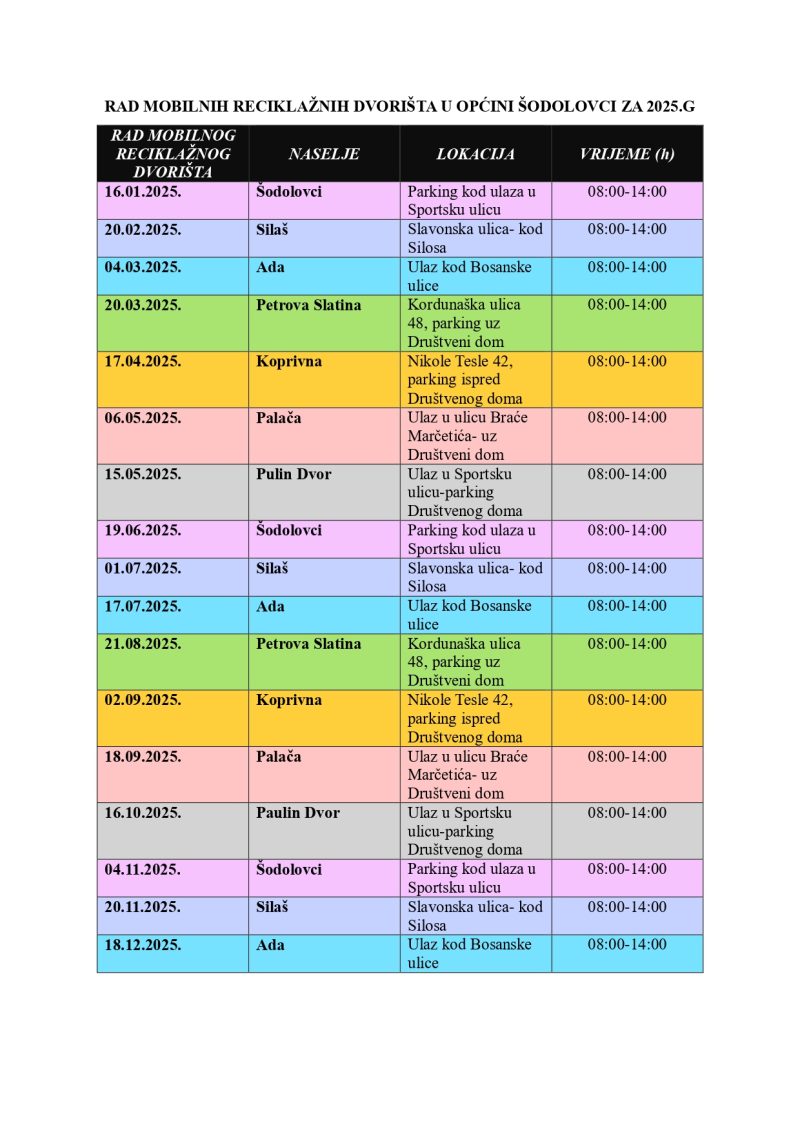 RAD MOBILNIH RECIKLAŽNIH DVORIŠTA U OPĆINI ŠODOLOVCI ZA 2025.G

| RAD MOBILNOG RECIKLAŽNOG DVORIŠTA | NASELJE | LOKACIJA | VRIJEME (h) |
|---|---|---|---|
| 16.01.2025. | Šodolovci | Parking kod ulaza u Sportsku ulicu | 08:00-14:00 |
| 20.02.2025. | Silaš | Slavonska ulica- kod Silosa | 08:00-14:00 |
| 04.03.2025. | Ada | Ulaz kod Bosanske ulice | 08:00-14:00 |
| 20.03.2025. | Petrova Slatina | Kordunaška ulica 48, parking uz Društveni dom | 08:00-14:00 |
| 17.04.2025. | Koprivna | Nikole Tesle 42, parking ispred Društvenog doma | 08:00-14:00 |
| 06.05.2025. | Palača | Ulaz u ulicu Braće Marčetića- uz Društveni dom | 08:00-14:00 |
| 15.05.2025. | Pulin Dvor | Ulaz u Sportsku ulicu-parking Društvenog doma | 08:00-14:00 |
| 19.06.2025. | Šodolovci | Parking kod ulaza u Sportsku ulicu | 08:00-14:00 |
| 01.07.2025. | Silaš | Slavonska ulica- kod Silosa | 08:00-14:00 |
| 17.07.2025. | Ada | Ulaz kod Bosanske ulice | 08:00-14:00 |
| 21.08.2025. | Petrova Slatina | Kordunaška ulica 48, parking uz Društveni dom | 08:00-14:00 |
| 02.09.2025. | Koprivna | Nikole Tesle 42, parking ispred Društvenog doma | 08:00-14:00 |
| 18.09.2025. | Palača | Ulaz u ulicu Braće Marčetića- uz Društveni dom | 08:00-14:00 |
| 16.10.2025. | Paulin Dvor | Ulaz u Sportsku ulicu-parking Društvenog doma | 08:00-14:00 |
| 04.11.2025. | Šodolovci | Parking kod ulaza u Sportsku ulicu | 08:00-14:00 |
| 20.11.2025. | Silaš | Slavonska ulica- kod Silosa | 08:00-14:00 |
| 18.12.2025. | Ada | Ulaz kod Bosanske ulice | 08:00-14:00 |